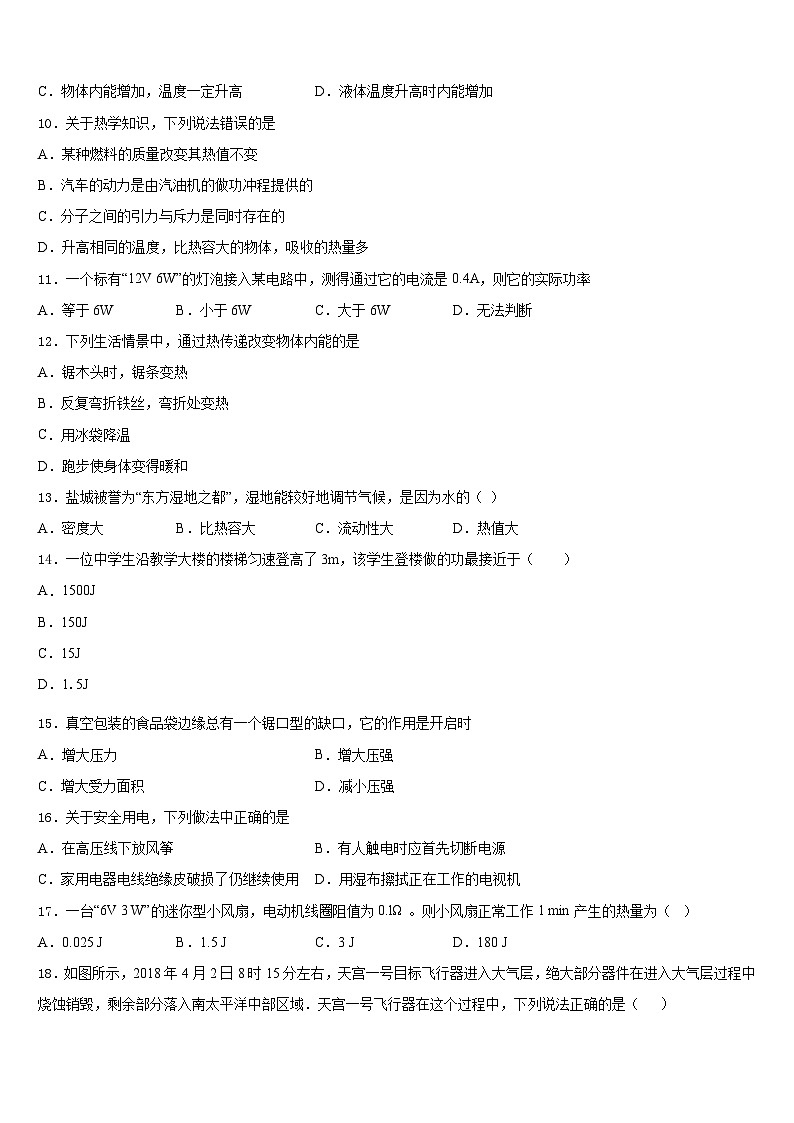 C．物体内能增加，温度一定升高　　　　D．液体温度升高时内能增加

10．关于热学知识，下列说法错误的是

A．某种燃料的质量改变其热值不变

B．汽车的动力是由汽油机的做功冲程提供的

C．分子之间的引力与斥力是同时存在的

D．升高相同的温度，比热容大的物体，吸收的热量多

11．一个标有“12V 6W”的灯泡接入某电路中，测得通过它的电流是 0.4A，则它的实际功率

A．等于 6W　　B．小于 6W　　C．大于 6W　　D．无法判断

12．下列生活情景中，通过热传递改变物体内能的是

A．锯木头时，锯条变热

B．反复弯折铁丝，弯折处变热

C．用冰袋降温

D．跑步使身体变得暖和

13．盐城被誉为“东方湿地之都”，湿地能较好地调节气候，是因为水的（ ）

A．密度大　　B．比热容大　　C．流动性大　　D．热值大

14．一位中学生沿教学大楼的楼梯匀速登高了 3m，该学生登楼做的功最接近于（　　）

A．1500J

B．150J

C．15J

D．1.5J

15．真空包装的食品袋边缘总有一个锯口型的缺口，它的作用是开启时

A．增大压力　　　　B．增大压强

C．增大受力面积　　　　D．减小压强

16．关于安全用电，下列做法中正确的是

A．在高压线下放风筝　　　　B．有人触电时应首先切断电源

C．家用电器电线绝缘皮破损了仍继续使用　　D．用湿布擦拭正在工作的电视机

17．一台“6V 3 W”的迷你型小风扇，电动机线圈阻值为 0.1Ω 。则小风扇正常工作 1 min 产生的热量为（ ）

A．0.025 J　　B．1.5 J　　C．3 J　　D．180 J

18．如图所示，2018 年 4 月 2 日 8 时 15 分左右，天宫一号目标飞行器进入大气层，绝大部分器件在进入大气层过程中烧蚀销毁，剩余部分落入南太平洋中部区域．天宫一号飞行器在这个过程中，下列说法正确的是（　　）